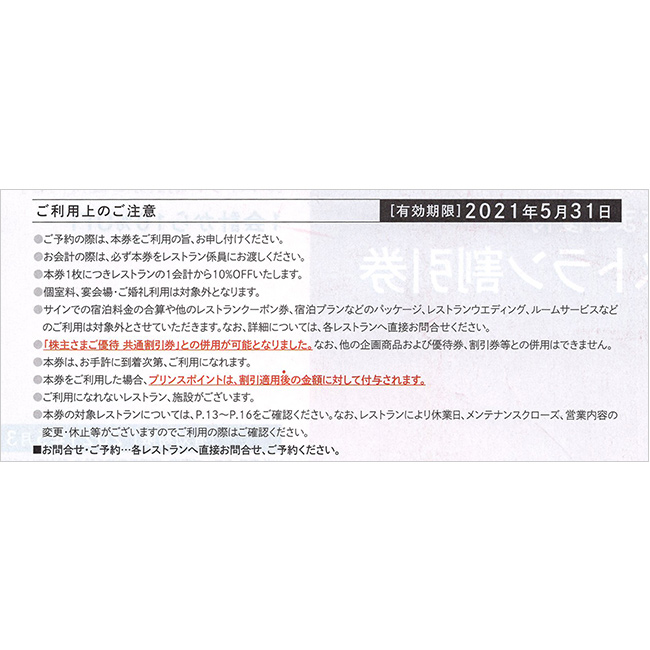 ご利用上のご注意

[有効期限] 2021年5月31日

●ご予約の際は、本券をご利用の旨、お申し付けください。
●お会計の際は、必ず本券をレストラン係員にお渡しください。
●本券1枚につきレストランの1会計から10%OFFいたします。
●個室料、宴会場・ご婚礼利用は対象外となります。
●サインでの宿泊料金の合算や他のレストランクーポン券、宿泊プランなどのパッケージ、レストランウエディング、ルームサービスなどのご利用は対象外とさせていただきます。なお、詳細については、各レストランへ直接お問合せください。
●「株主さまご優待 共通割引券」との併用が可能となりました。なお、他の企画商品および優待券、割引券等との併用はできません。
●本券は、お手許に到着次第、ご利用になれます。
●本券をご利用した場合、プリンスポイントは、割引適用後の金額に対して付与されます。
●ご利用になれないレストラン、施設がございます。
●本券の対象レストランについては、P.13～P.16をご確認ください。なお、レストランにより休業日、メンテナンスクローズ、営業内容の変更・休止等がございますのでご利用の際はご確認ください。
■お問合せ・ご予約…各レストランへ直接お問合せ、ご予約ください。